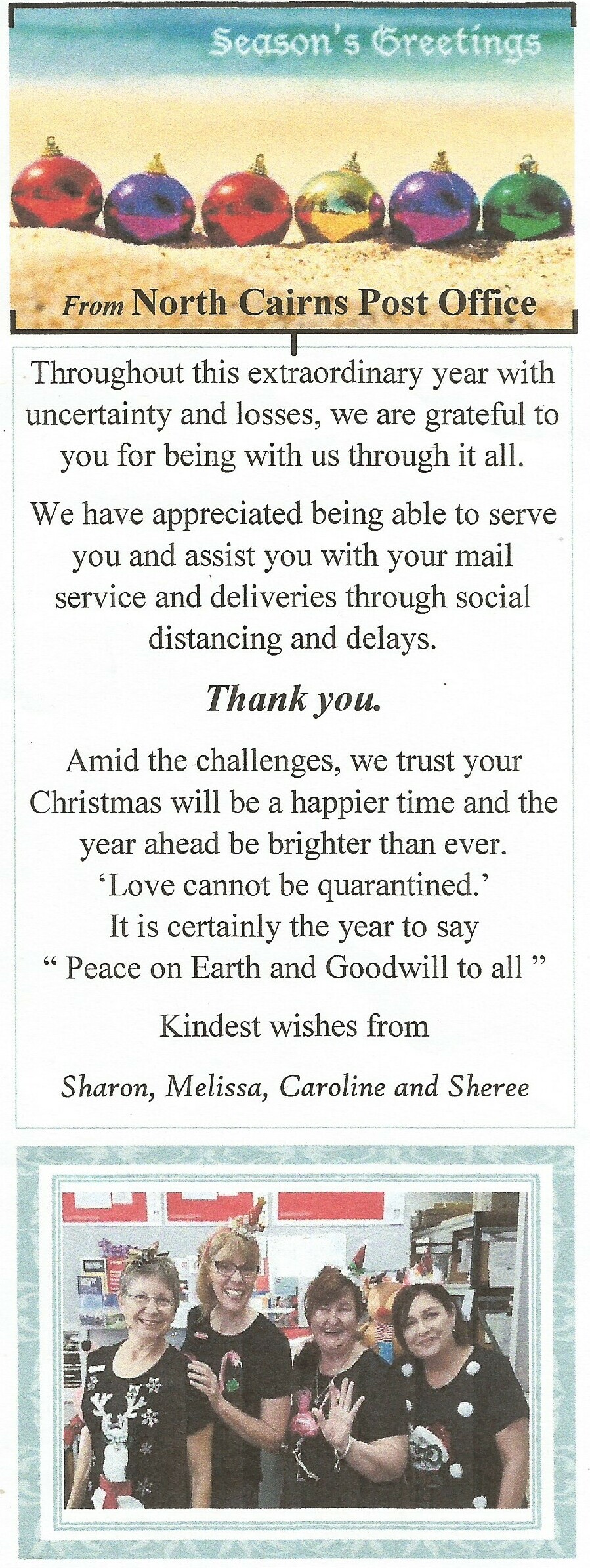 Season's Greetings

From North Cairns Post Office

Throughout this extraordinary year with uncertainty and losses, we are grateful to you for being with us through it all.

We have appreciated being able to serve you and assist you with your mail service and deliveries through social distancing and delays.

Thank you.

Amid the challenges, we trust your Christmas will be a happier time and the year ahead be brighter than ever.
'Love cannot be quarantined.'
It is certainly the year to say
" Peace on Earth and Goodwill to all "

Kindest wishes from

Sharon, Melissa, Caroline and Sheree